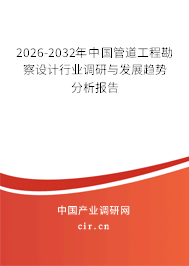 2026-2032年中国管道工程勘察设计行业调研与发展趋势分析报告

中国产业调研网
cir.cn